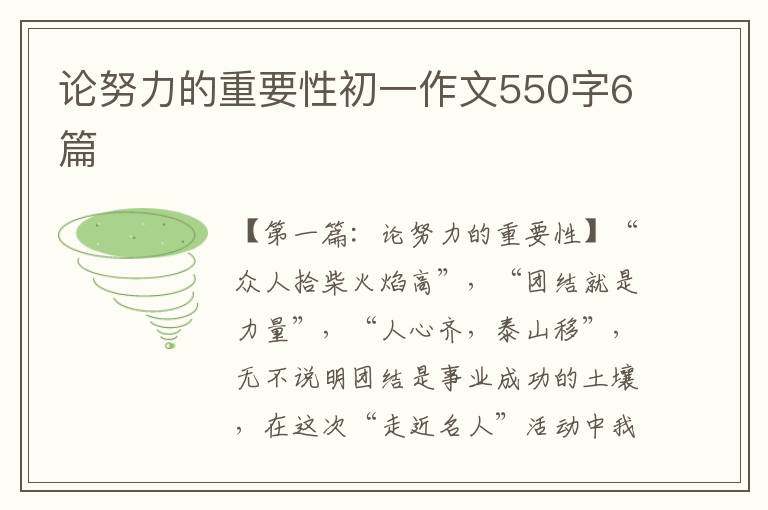 论努力的重要性初一作文550字6篇

【第一篇：论努力的重要性】“众人拾柴火焰高”，“团结就是力量”，“人心齐，泰山移”，无不说明团结是事业成功的土壤，在这次“走近名人”活动中我